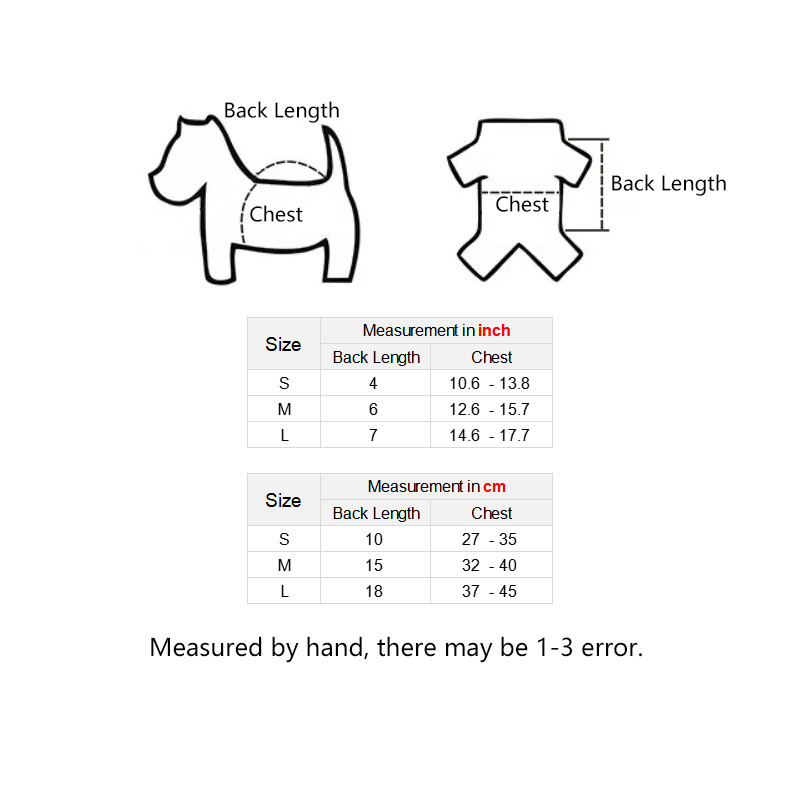 Back Length

Chest

Chest

Back Length

| Size | Measurement in inch | |
|---|---|---|
| | Back Length | Chest |
| S | 4 | 10.6 - 13.8 |
| M | 6 | 12.6 - 15.7 |
| L | 7 | 14.6 - 17.7 |

| Size | Measurement in cm | |
|---|---|---|
| | Back Length | Chest |
| S | 10 | 27 - 35 |
| M | 15 | 32 - 40 |
| L | 18 | 37 - 45 |

Measured by hand, there may be 1-3 error.